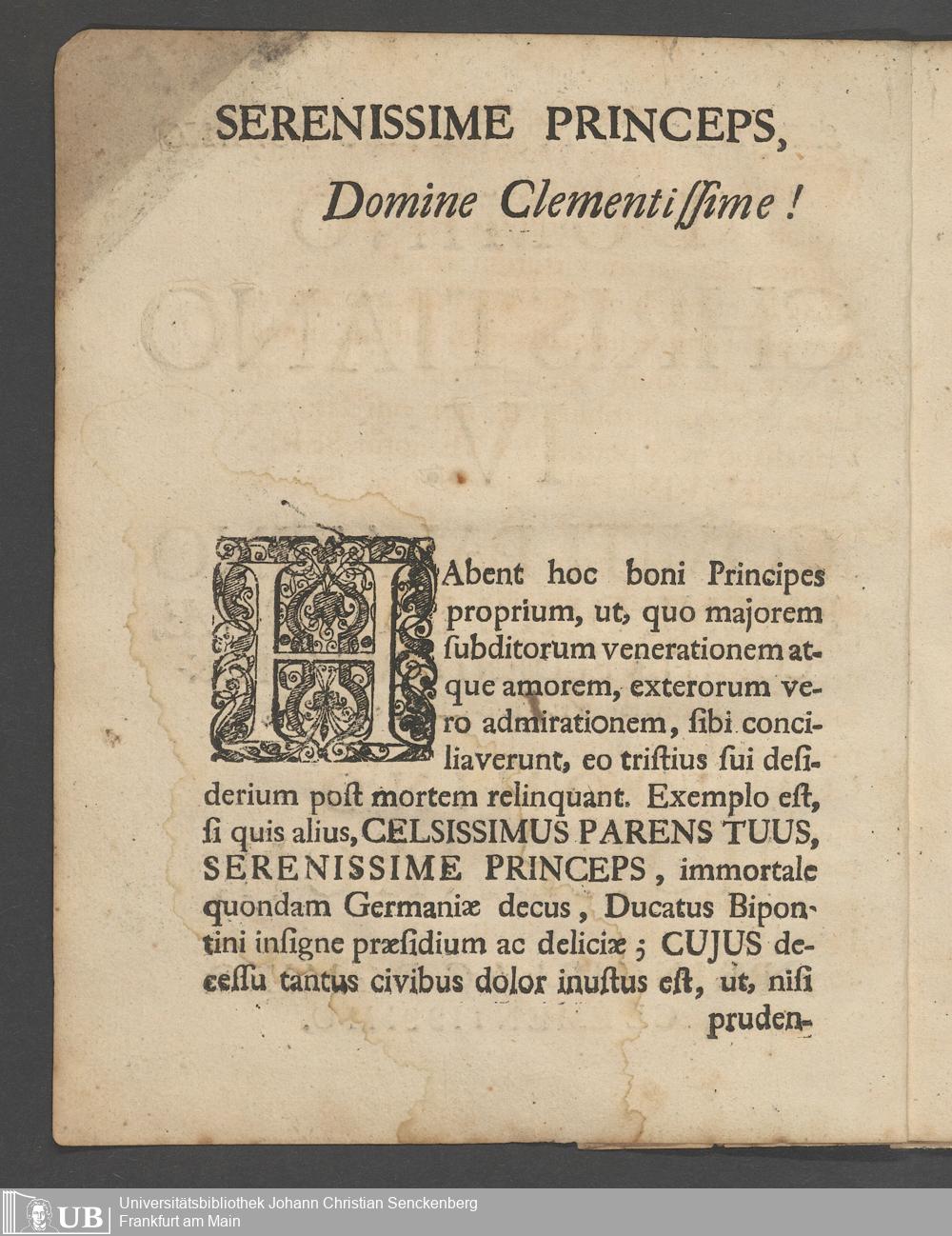 SERENISSIME PRINCEPS,

Domine Clementissime!

HAbent hoc boni Principes proprium, ut, quo majorem subditorum venerationem atque amorem, exterorum vero admirationem, sibi conciliaverunt, eo tristius sui desiderium post mortem relinquant. Exemplo est, si quis alius, CELSISSIMUS PARENS TUUS, SERENISSIME PRINCEPS, immortale quondam Germaniæ decus, Ducatus Bipontini insigne præsidium ac deliciæ; CUJUS decessu tantus civibus dolor inustus est, ut, nisi pruden-

UB Universitätsbibliothek Johann Christian Senckenberg
Frankfurt am Main